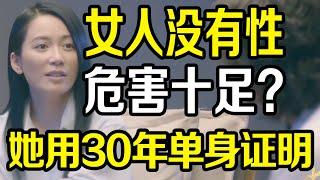 女人没有性
危害十足?
她用30年单身证明